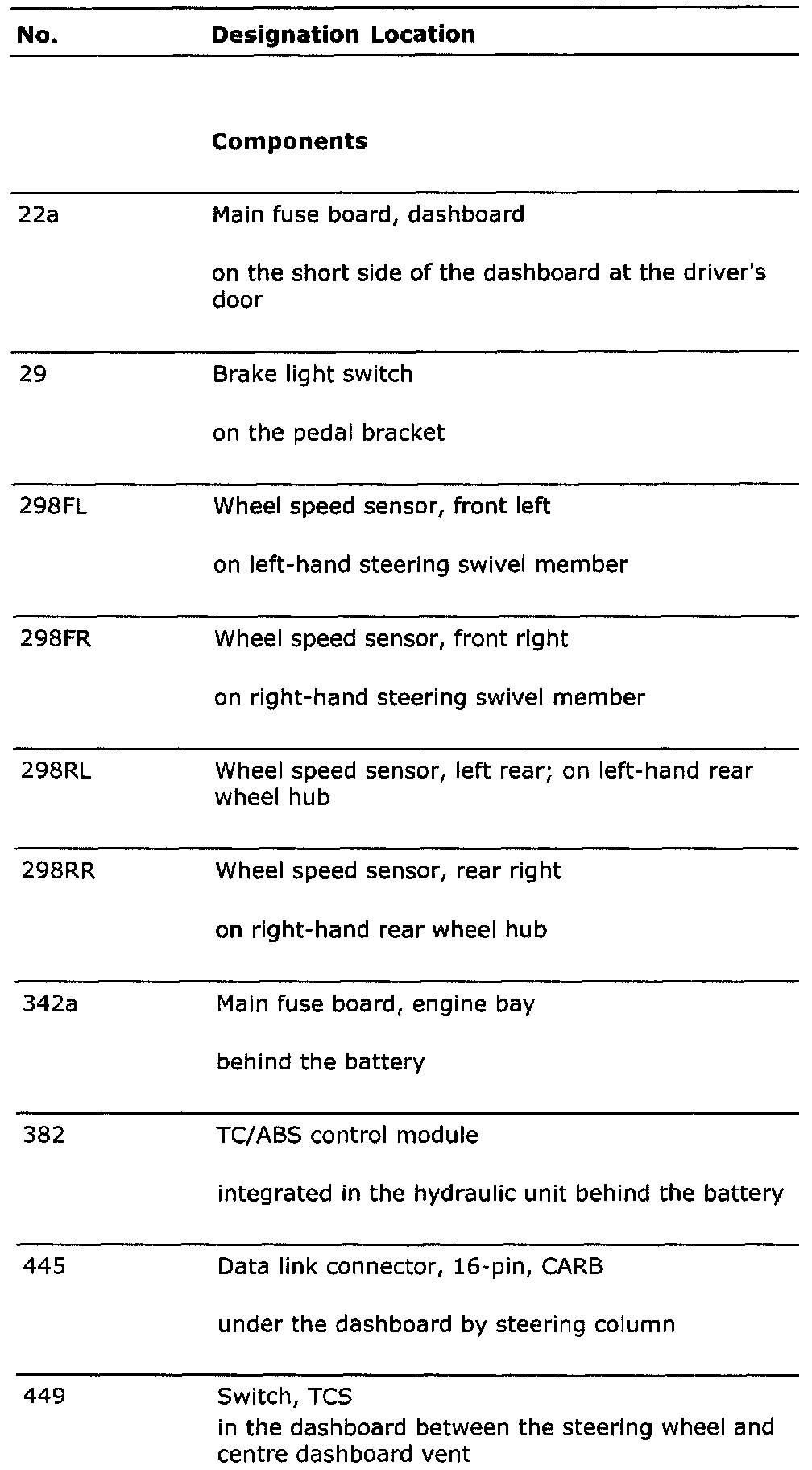 | No. | Designation Location |
|---|---|
| | **Components** |
| 22a | Main fuse board, dashboard<br><br>on the short side of the dashboard at the driver's door |
| 29 | Brake light switch<br><br>on the pedal bracket |
| 298FL | Wheel speed sensor, front left<br><br>on left-hand steering swivel member |
| 298FR | Wheel speed sensor, front right<br><br>on right-hand steering swivel member |
| 298RL | Wheel speed sensor, left rear; on left-hand rear wheel hub |
| 298RR | Wheel speed sensor, rear right<br><br>on right-hand rear wheel hub |
| 342a | Main fuse board, engine bay<br><br>behind the battery |
| 382 | TC/ABS control module<br><br>integrated in the hydraulic unit behind the battery |
| 445 | Data link connector, 16-pin, CARB<br><br>under the dashboard by steering column |
| 449 | Switch, TCS<br>in the dashboard between the steering wheel and centre dashboard vent |